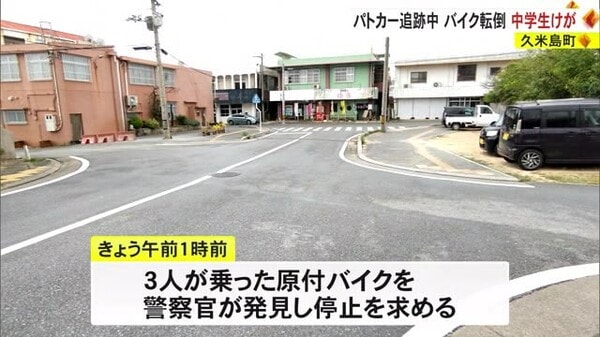 パトカー追跡中 バイク転倒 中学生けが
久米島町

きょう午前1時前
3人が乗った原付バイクを
警察官が発見し停止を求める